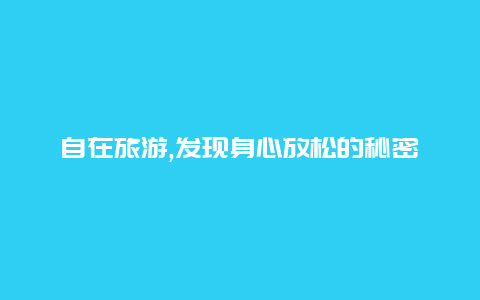 自在旅游,发现身心放松的秘密